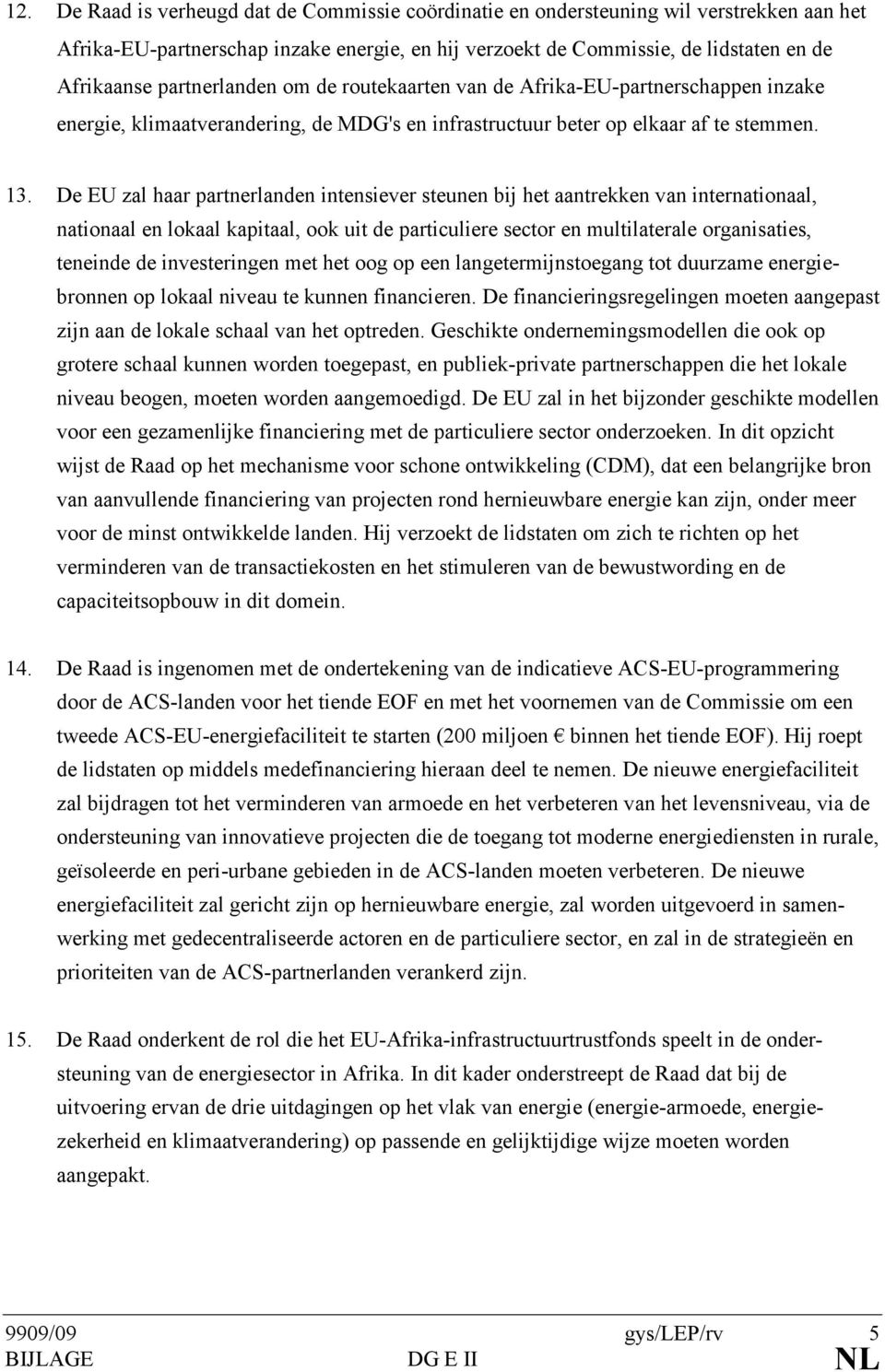 12. De Raad is verheugd dat de Commissie coördinatie en ondersteuning wil verstrekken aan het Afrika-EU-partnerschap inzake energie, en hij verzoekt de Commissie, de lidstaten en de Afrikaanse partnerlanden om de routekaarten van de Afrika-EU-partnerschappen inzake energie, klimaatverandering, de MDG's en infrastructuur beter op elkaar af te stemmen.

13. De EU zal haar partnerlanden intensiever steunen bij het aantrekken van internationaal, nationaal en lokaal kapitaal, ook uit de particuliere sector en multilaterale organisaties, teneinde de investeringen met het oog op een langetermijnstoegang tot duurzame energiebronnen op lokaal niveau te kunnen financieren. De financieringsregelingen moeten aangepast zijn aan de lokale schaal van het optreden. Geschikte ondernemingsmodellen die ook op grotere schaal kunnen worden toegepast, en publiek-private partnerschappen die het lokale niveau beogen, moeten worden aangemoedigd. De EU zal in het bijzonder geschikte modellen voor een gezamenlijke financiering met de particuliere sector onderzoeken. In dit opzicht wijst de Raad op het mechanisme voor schone ontwikkeling (CDM), dat een belangrijke bron van aanvullende financiering van projecten rond hernieuwbare energie kan zijn, onder meer voor de minst ontwikkelde landen. Hij verzoekt de lidstaten om zich te richten op het verminderen van de transactiekosten en het stimuleren van de bewustwording en de capaciteitsopbouw in dit domein.

14. De Raad is ingenomen met de ondertekening van de indicatieve ACS-EU-programmering door de ACS-landen voor het tiende EOF en met het voornemen van de Commissie om een tweede ACS-EU-energiefaciliteit te starten (200 miljoen € binnen het tiende EOF). Hij roept de lidstaten op middels medefinanciering hieraan deel te nemen. De nieuwe energiefaciliteit zal bijdragen tot het verminderen van armoede en het verbeteren van het levensniveau, via de ondersteuning van innovatieve projecten die de toegang tot moderne energiediensten in rurale, geïsoleerde en peri-urbane gebieden in de ACS-landen moeten verbeteren. De nieuwe energiefaciliteit zal gericht zijn op hernieuwbare energie, zal worden uitgevoerd in samenwerking met gedecentraliseerde actoren en de particuliere sector, en zal in de strategieën en prioriteiten van de ACS-partnerlanden verankerd zijn.

15. De Raad onderkent de rol die het EU-Afrika-infrastructuurtrustfonds speelt in de ondersteuning van de energiesector in Afrika. In dit kader onderstreept de Raad dat bij de uitvoering ervan de drie uitdagingen op het vlak van energie (energie-armoede, energiezekerheid en klimaatverandering) op passende en gelijktijdige wijze moeten worden aangepakt.

9909/09 gys/LEP/rv 5
BIJLAGE DG E II NL